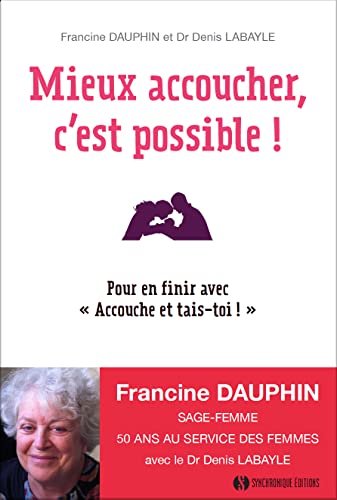 Francine DAUPHIN et Dr Denis LABAYLE

Mieux accoucher, c'est possible !

Pour en finir avec « Accouche et tais-toi ! »

Francine DAUPHIN
SAGE-FEMME
50 ANS AU SERVICE DES FEMMES
avec le Dr Denis LABAYLE

SYNCHRONIQUE ÉDITIONS